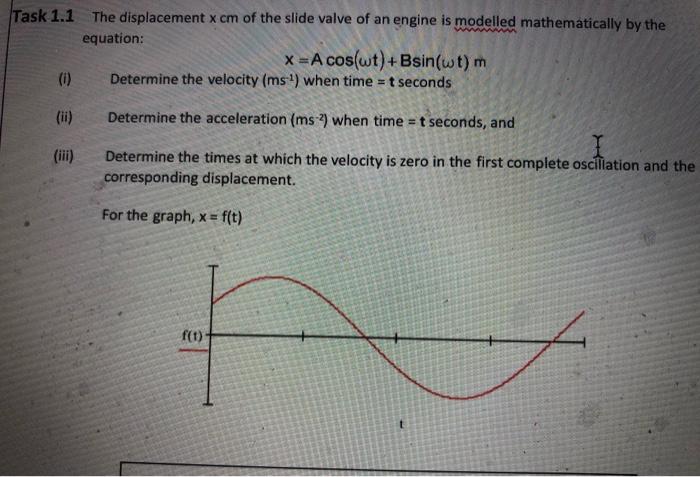 Task 1.1 The displacement x cm of the slide valve of an engine is modelled mathematically by the equation:

$x = A\cos(\omega t) + B\sin(\omega t)$ m

(i) Determine the velocity ($ms^{-1}$) when time = t seconds

(ii) Determine the acceleration ($ms^{-2}$) when time = t seconds, and

(iii) Determine the times at which the velocity is zero in the first complete oscillation and the corresponding displacement.

For the graph, x = f(t)

f(t)

t